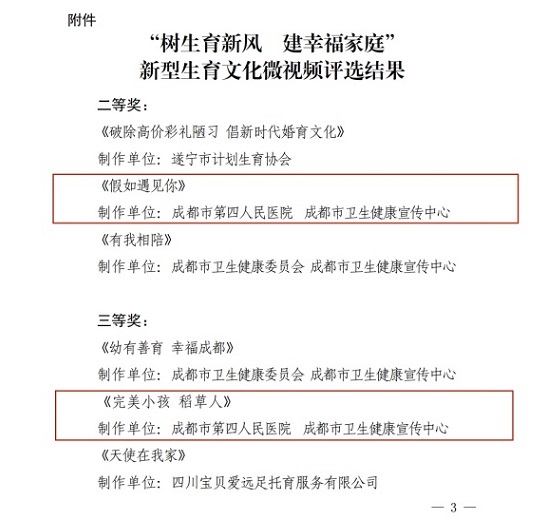 附件

“树生育新风　建幸福家庭”
新型生育文化微视频评选结果

二等奖：

《破除高价彩礼陋习 倡新时代婚育文化》

制作单位：遂宁市计划生育协会

《假如遇见你》

制作单位：成都市第四人民医院　成都市卫生健康宣传中心

《有我相陪》

制作单位：成都市卫生健康委员会 成都市卫生健康宣传中心

三等奖：

《幼有善育 幸福成都》

制作单位：成都市卫生健康委员会 成都市卫生健康宣传中心

《完美小孩 稻草人》

制作单位：成都市第四人民医院　成都市卫生健康宣传中心

《天使在我家》

制作单位：四川宝贝爱远足托育服务有限公司

— 3 —